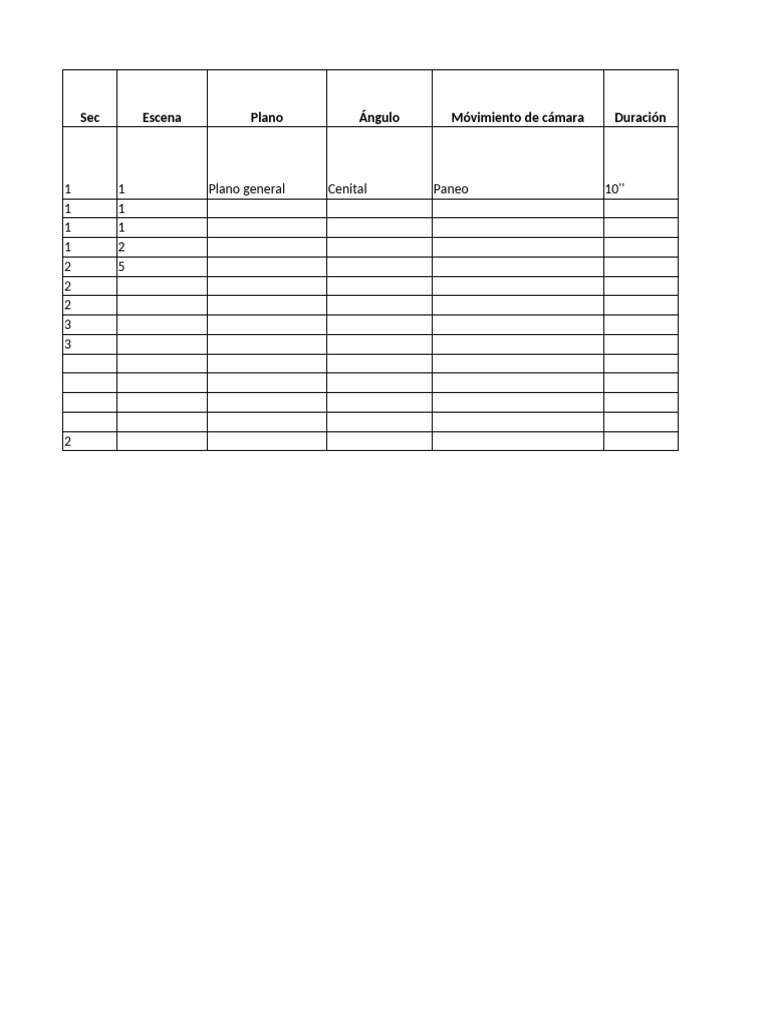 | Sec | Escena | Plano | Ángulo | Móvimiento de cámara | Duración |
|---|---|---|---|---|---|
| 1 | 1 | Plano general | Cenital | Paneo | 10'' |
| 1 | 1 | | | | |
| 1 | 1 | | | | |
| 1 | 2 | | | | |
| 2 | 5 | | | | |
| 2 | | | | | |
| 2 | | | | | |
| 3 | | | | | |
| 3 | | | | | |
| | | | | | |
| | | | | | |
| | | | | | |
| | | | | | |
| 2 | | | | | |